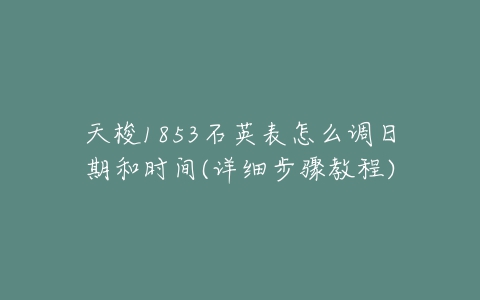 天梭1853石英表怎么调日期和时间(详细步骤教程)